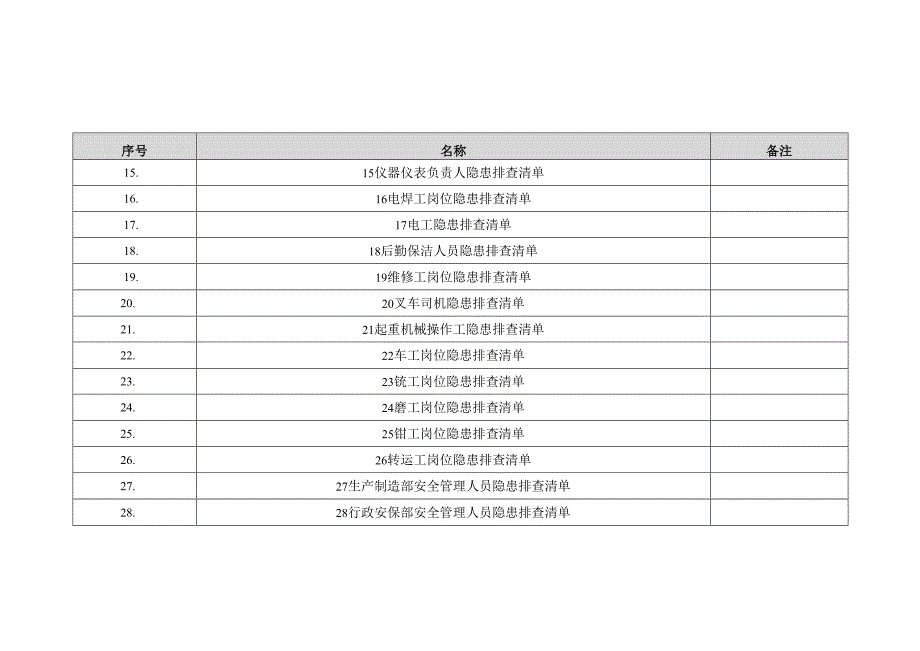 | 序号 | 名称 | 备注 |
|---|---|---|
| 15. | 15仪器仪表负责人隐患排查清单 | |
| 16. | 16电焊工岗位隐患排查清单 | |
| 17. | 17电工隐患排查清单 | |
| 18. | 18后勤保洁人员隐患排查清单 | |
| 19. | 19维修工岗位隐患排查清单 | |
| 20. | 20叉车司机隐患排查清单 | |
| 21. | 21起重机械操作工隐患排查清单 | |
| 22. | 22车工岗位隐患排查清单 | |
| 23. | 23铣工岗位隐患排查清单 | |
| 24. | 24磨工岗位隐患排查清单 | |
| 25. | 25钳工岗位隐患排查清单 | |
| 26. | 26转运工岗位隐患排查清单 | |
| 27. | 27生产制造部安全管理人员隐患排查清单 | |
| 28. | 28行政安保部安全管理人员隐患排查清单 | |